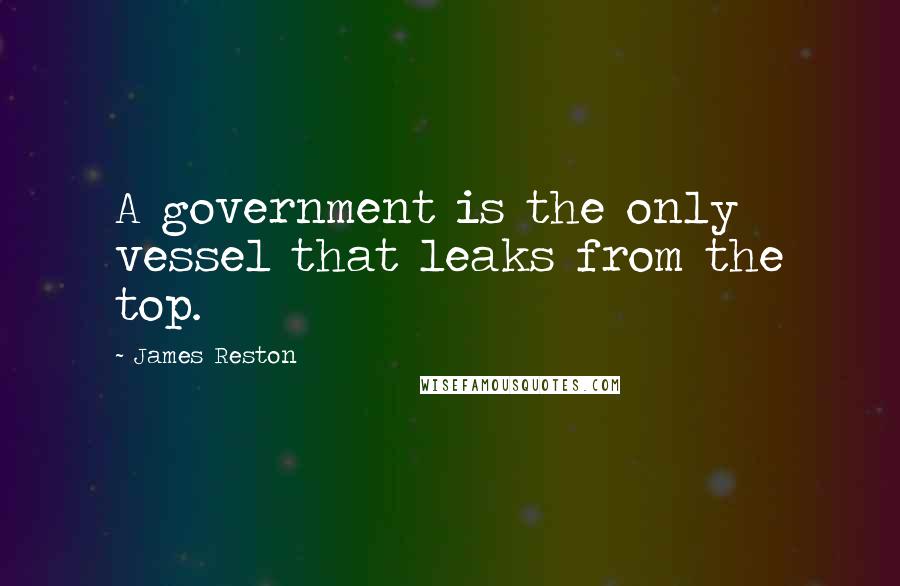 A government is the only vessel that leaks from the top.

- James Reston

WISEFAMOUSQUOTES.COM